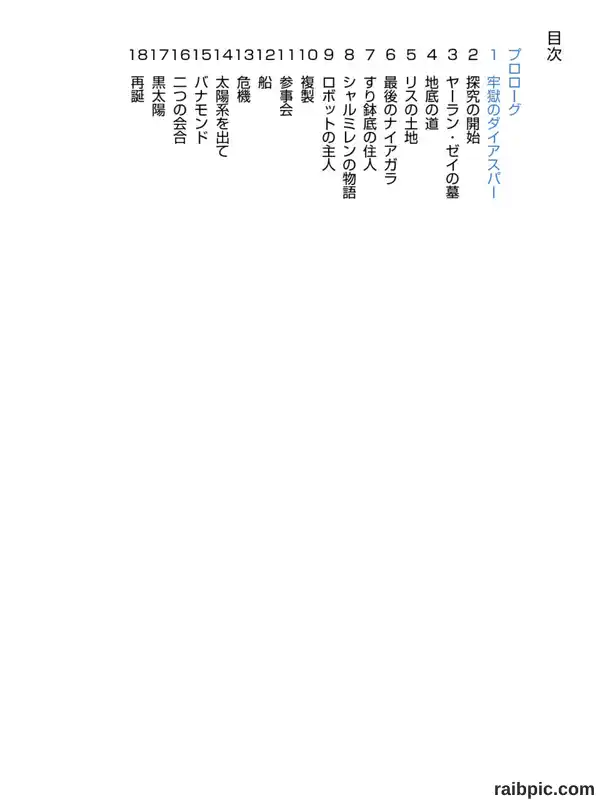 目次

プロローグ
1 牢獄のダイアスパー
2 探究の開始
3 ヤーラン・ゼイの墓
4 地底の道
5 リスの土地
6 最後のナイアガラ
7 すり鉢底の住人
8 シャルミレンの物語
9 ロボットの主人
10 複製
11 参事会
12 船
13 危機
14 太陽系を出て
15 バナモンド
16 二つの会合
17 黒太陽
18 再誕

raibpic.com